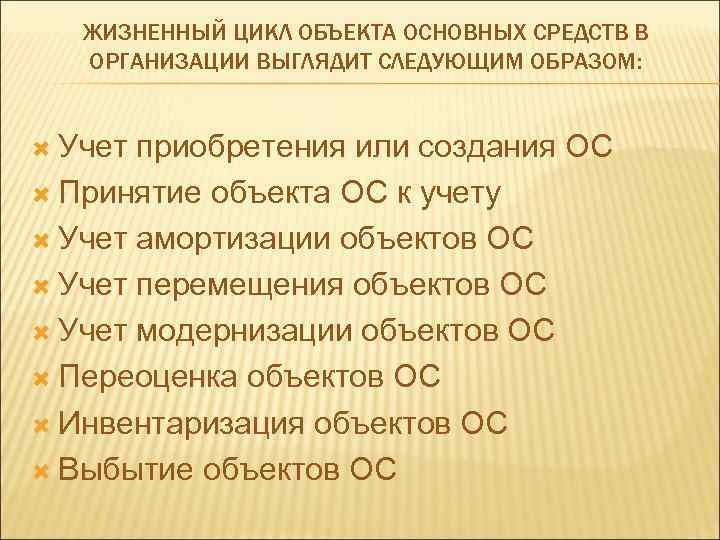 ЖИЗНЕННЫЙ ЦИКЛ ОБЪЕКТА ОСНОВНЫХ СРЕДСТВ В ОРГАНИЗАЦИИ ВЫГЛЯДИТ СЛЕДУЮЩИМ ОБРАЗОМ:

Учет приобретения или создания ОС
Принятие объекта ОС к учету
Учет амортизации объектов ОС
Учет перемещения объектов ОС
Учет модернизации объектов ОС
Переоценка объектов ОС
Инвентаризация объектов ОС
Выбытие объектов ОС